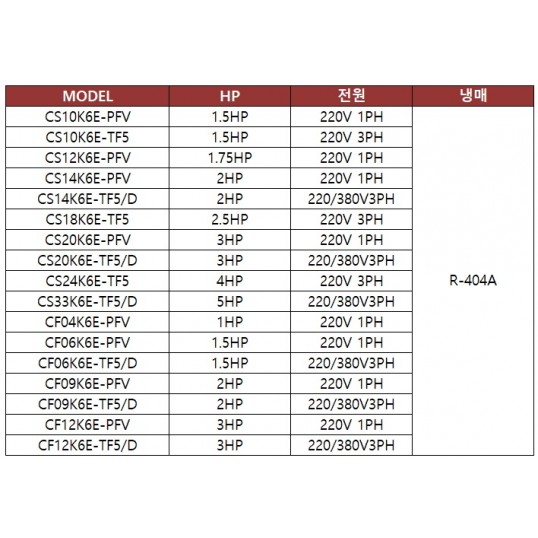 | MODEL | HP | 전원 | 냉매 |
|---|---|---|---|
| CS10K6E-PFV | 1.5HP | 220V 1PH | R-404A |
| CS10K6E-TF5 | 1.5HP | 220V 3PH | |
| CS12K6E-PFV | 1.75HP | 220V 1PH | |
| CS14K6E-PFV | 2HP | 220V 1PH | |
| CS14K6E-TF5/D | 2HP | 220/380V3PH | |
| CS18K6E-TF5 | 2.5HP | 220V 3PH | |
| CS20K6E-PFV | 3HP | 220V 1PH | |
| CS20K6E-TF5/D | 3HP | 220/380V3PH | |
| CS24K6E-TF5 | 4HP | 220V 3PH | |
| CS33K6E-TF5/D | 5HP | 220/380V3PH | |
| CF04K6E-PFV | 1HP | 220V 1PH | |
| CF06K6E-PFV | 1.5HP | 220V 1PH | |
| CF06K6E-TF5/D | 1.5HP | 220/380V3PH | |
| CF09K6E-PFV | 2HP | 220V 1PH | |
| CF09K6E-TF5/D | 2HP | 220/380V3PH | |
| CF12K6E-PFV | 3HP | 220V 1PH | |
| CF12K6E-TF5/D | 3HP | 220/380V3PH | |